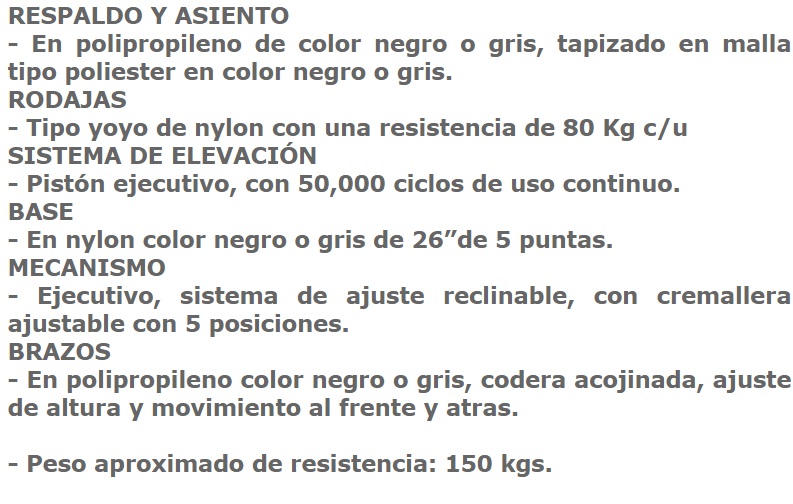 RESPALDO Y ASIENTO
- En polipropileno de color negro o gris, tapizado en malla tipo poliester en color negro o gris.
RODAJAS
- Tipo yoyo de nylon con una resistencia de 80 Kg c/u
SISTEMA DE ELEVACIÓN
- Pistón ejecutivo, con 50,000 ciclos de uso continuo.
BASE
- En nylon color negro o gris de 26"de 5 puntas.
MECANISMO
- Ejecutivo, sistema de ajuste reclinable, con cremallera ajustable con 5 posiciones.
BRAZOS
- En polipropileno color negro o gris, codera acojinada, ajuste de altura y movimiento al frente y atras.

- Peso aproximado de resistencia: 150 kgs.